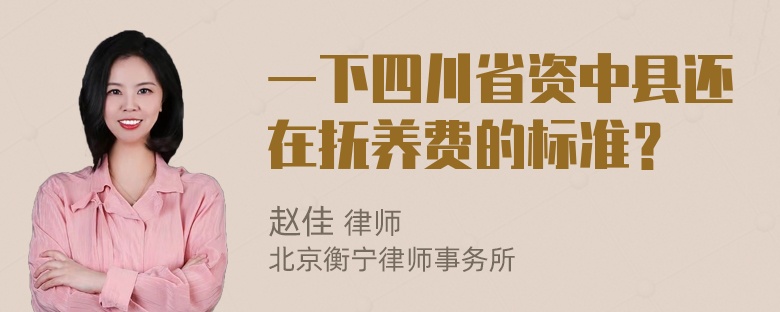 一下四川省资中县还在抚养费的标准？

赵佳 律师
北京衡宁律师事务所